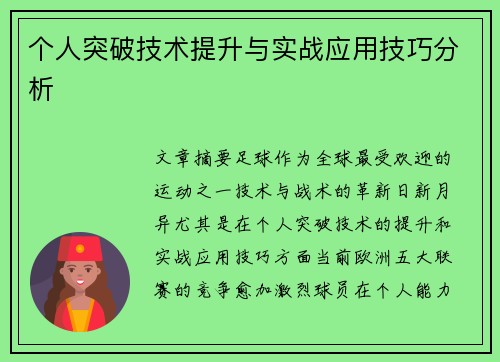 个人突破技术提升与实战应用技巧分析

文章摘要足球作为全球最受欢迎的运动之一技术与战术的革新日新月异尤其是在个人突破技术的提升和实战应用技巧方面当前欧洲五大联赛的竞争愈加激烈球员在个人能力